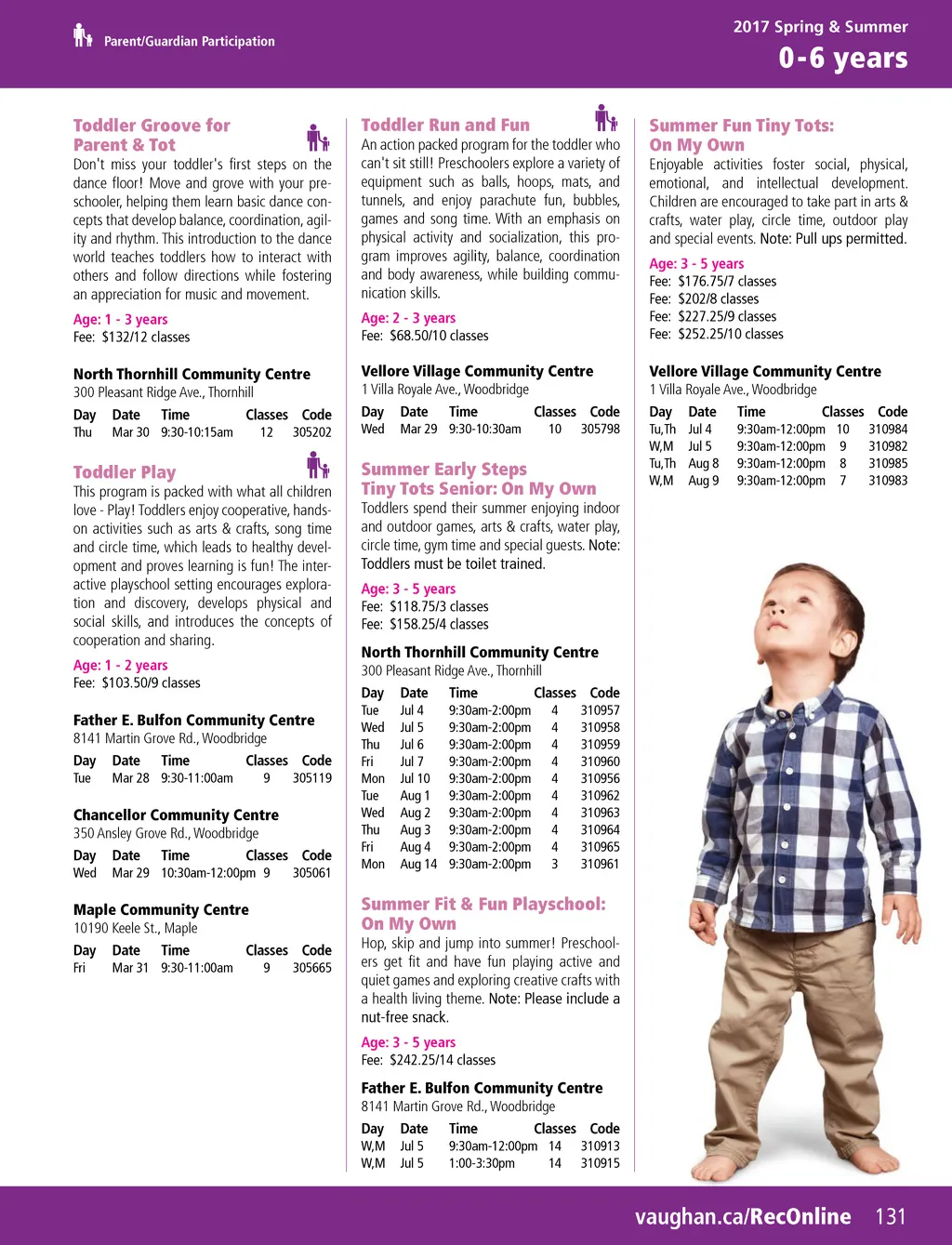 Parent/Guardian Participation

2017 Spring & Summer
0-6 years

Toddler Groove for Parent & Tot
Don't miss your toddler's first steps on the dance floor! Move and grove with your preschooler, helping them learn basic dance concepts that develop balance, coordination, agility and rhythm. This introduction to the dance world teaches toddlers how to interact with others and follow directions while fostering an appreciation for music and movement.

Age: 1 - 3 years
Fee: $132/12 classes

North Thornhill Community Centre
300 Pleasant Ridge Ave., Thornhill

| Day | Date | Time | Classes | Code |
|---|---|---|---|---|
| Thu | Mar 30 | 9:30-10:15am | 12 | 305202 |

Toddler Play
This program is packed with what all children love - Play! Toddlers enjoy cooperative, hands-on activities such as arts & crafts, song time and circle time, which leads to healthy development and proves learning is fun! The interactive playschool setting encourages exploration and discovery, develops physical and social skills, and introduces the concepts of cooperation and sharing.

Age: 1 - 2 years
Fee: $103.50/9 classes

Father E. Bulfon Community Centre
8141 Martin Grove Rd., Woodbridge

| Day | Date | Time | Classes | Code |
|---|---|---|---|---|
| Tue | Mar 28 | 9:30-11:00am | 9 | 305119 |

Chancellor Community Centre
350 Ansley Grove Rd., Woodbridge

| Day | Date | Time | Classes | Code |
|---|---|---|---|---|
| Wed | Mar 29 | 10:30am-12:00pm | 9 | 305061 |

Maple Community Centre
10190 Keele St., Maple

| Day | Date | Time | Classes | Code |
|---|---|---|---|---|
| Fri | Mar 31 | 9:30-11:00am | 9 | 305665 |

Toddler Run and Fun
An action packed program for the toddler who can't sit still! Preschoolers explore a variety of equipment such as balls, hoops, mats, and tunnels, and enjoy parachute fun, bubbles, games and song time. With an emphasis on physical activity and socialization, this program improves agility, balance, coordination and body awareness, while building communication skills.

Age: 2 - 3 years
Fee: $68.50/10 classes

Vellore Village Community Centre
1 Villa Royale Ave., Woodbridge

| Day | Date | Time | Classes | Code |
|---|---|---|---|---|
| Wed | Mar 29 | 9:30-10:30am | 10 | 305798 |

Summer Early Steps Tiny Tots Senior: On My Own
Toddlers spend their summer enjoying indoor and outdoor games, arts & crafts, water play, circle time, gym time and special guests. Note: Toddlers must be toilet trained.

Age: 3 - 5 years
Fee: $118.75/3 classes
Fee: $158.25/4 classes

North Thornhill Community Centre
300 Pleasant Ridge Ave., Thornhill

| Day | Date | Time | Classes | Code |
|---|---|---|---|---|
| Tue | Jul 4 | 9:30am-2:00pm | 4 | 310957 |
| Wed | Jul 5 | 9:30am-2:00pm | 4 | 310958 |
| Thu | Jul 6 | 9:30am-2:00pm | 4 | 310959 |
| Fri | Jul 7 | 9:30am-2:00pm | 4 | 310960 |
| Mon | Jul 10 | 9:30am-2:00pm | 4 | 310956 |
| Tue | Aug 1 | 9:30am-2:00pm | 4 | 310962 |
| Wed | Aug 2 | 9:30am-2:00pm | 4 | 310963 |
| Thu | Aug 3 | 9:30am-2:00pm | 4 | 310964 |
| Fri | Aug 4 | 9:30am-2:00pm | 4 | 310965 |
| Mon | Aug 14 | 9:30am-2:00pm | 3 | 310961 |

Summer Fit & Fun Playschool: On My Own
Hop, skip and jump into summer! Preschoolers get fit and have fun playing active and quiet games and exploring creative crafts with a health living theme. Note: Please include a nut-free snack.

Age: 3 - 5 years
Fee: $242.25/14 classes

Father E. Bulfon Community Centre
8141 Martin Grove Rd., Woodbridge

| Day | Date | Time | Classes | Code |
|---|---|---|---|---|
| W,M | Jul 5 | 9:30am-12:00pm | 14 | 310913 |
| W,M | Jul 5 | 1:00-3:30pm | 14 | 310915 |

Summer Fun Tiny Tots: On My Own
Enjoyable activities foster social, physical, emotional, and intellectual development. Children are encouraged to take part in arts & crafts, water play, circle time, outdoor play and special events. Note: Pull ups permitted.

Age: 3 - 5 years
Fee: $176.75/7 classes
Fee: $202/8 classes
Fee: $227.25/9 classes
Fee: $252.25/10 classes

Vellore Village Community Centre
1 Villa Royale Ave., Woodbridge

| Day | Date | Time | Classes | Code |
|---|---|---|---|---|
| Tu,Th | Jul 4 | 9:30am-12:00pm | 10 | 310984 |
| W,M | Jul 5 | 9:30am-12:00pm | 9 | 310982 |
| Tu,Th | Aug 8 | 9:30am-12:00pm | 8 | 310985 |
| W,M | Aug 9 | 9:30am-12:00pm | 7 | 310983 |

vaughan.ca/RecOnline 131